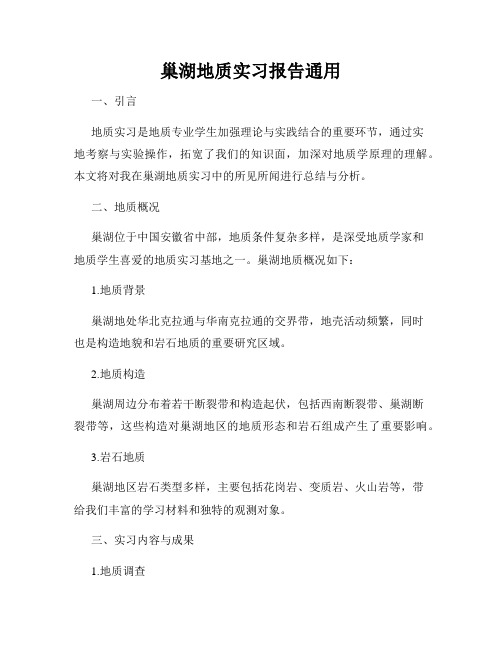 巢湖地质实习报告通用

一、引言

地质实习是地质专业学生加强理论与实践结合的重要环节，通过实地考察与实验操作，拓宽了我们的知识面，加深对地质学原理的理解。本文将对我在巢湖地质实习中的所见所闻进行总结与分析。

二、地质概况

巢湖位于中国安徽省中部，地质条件复杂多样，是深受地质学家和地质学生喜爱的地质实习基地之一。巢湖地质概况如下：

1.地质背景

巢湖地处华北克拉通与华南克拉通的交界带，地壳活动频繁，同时也是构造地貌和岩石地质的重要研究区域。

2.地质构造

巢湖周边分布着若干断裂带和构造起伏，包括西南断裂带、巢湖断裂带等，这些构造对巢湖地区的地质形态和岩石组成产生了重要影响。

3.岩石地质

巢湖地区岩石类型多样，主要包括花岗岩、变质岩、火山岩等，带给我们丰富的学习材料和独特的观测对象。

三、实习内容与成果

1.地质调查